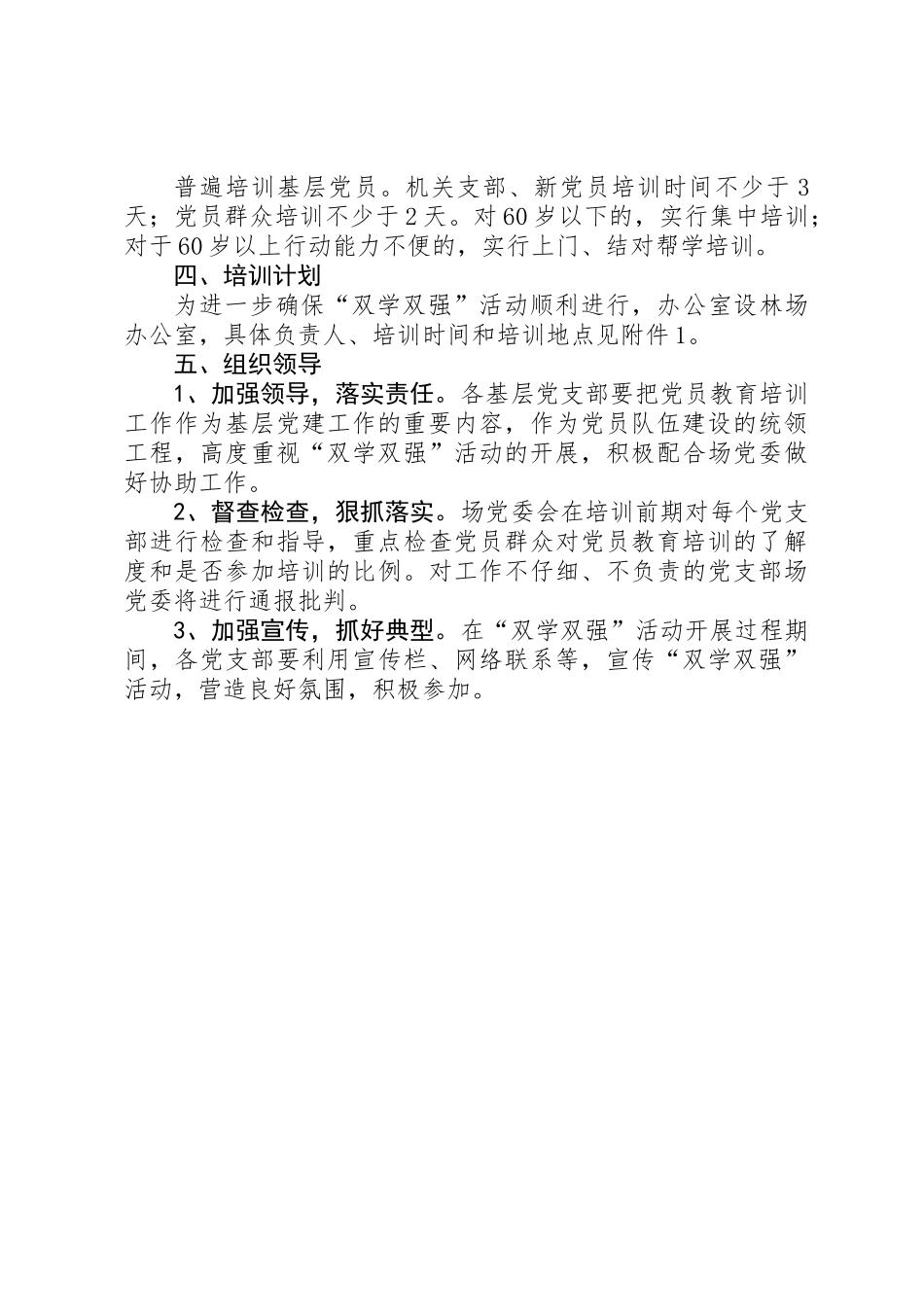 普遍培训基层党员。机关支部、新党员培训时间不少于3天；党员群众培训不少于2天。对60岁以下的，实行集中培训；对于60岁以上行动能力不便的，实行上门、结对帮学培训。

四、培训计划

为进一步确保“双学双强”活动顺利进行，办公室设林场办公室，具体负责人、培训时间和培训地点见附件1。

五、组织领导

1、加强领导，落实责任。各基层党支部要把党员教育培训工作作为基层党建工作的重要内容，作为党员队伍建设的统领工程，高度重视“双学双强”活动的开展，积极配合场党委做好协助工作。

2、督查检查，狠抓落实。场党委会在培训前期对每个党支部进行检查和指导，重点检查党员群众对党员教育培训的了解度和是否参加培训的比例。对工作不仔细、不负责的党支部场党委将进行通报批判。

3、加强宣传，抓好典型。在“双学双强”活动开展过程期间，各党支部要利用宣传栏、网络联系等，宣传“双学双强”活动，营造良好氛围，积极参加。